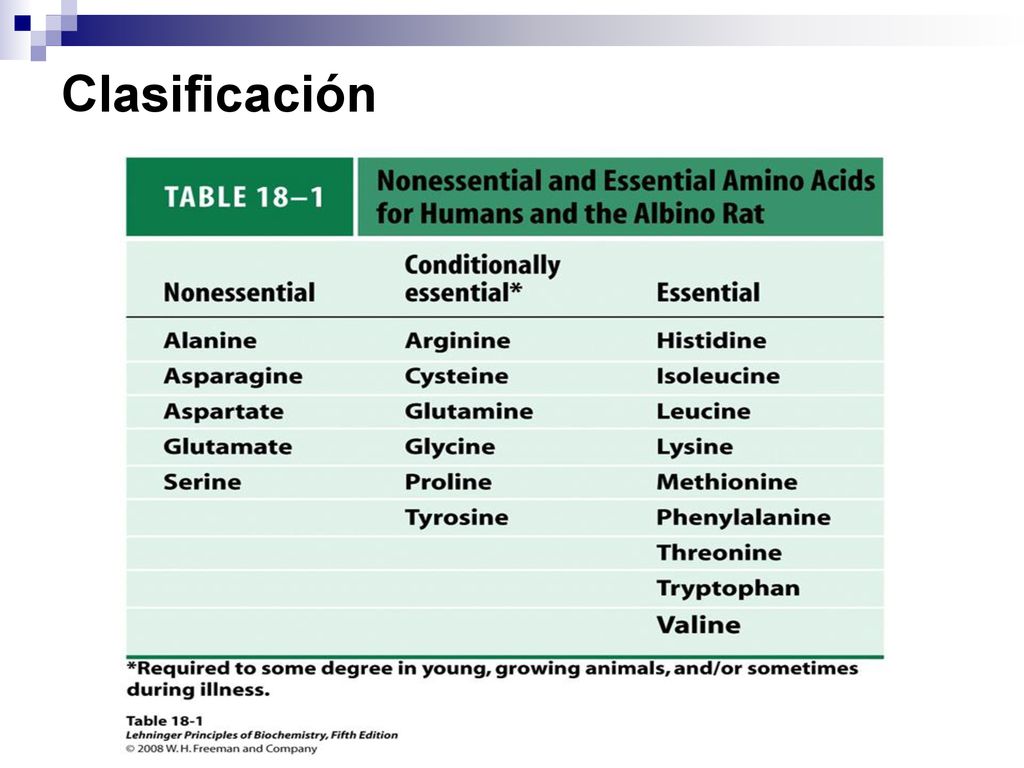 Clasificación

TABLE 18–1 Nonessential and Essential Amino Acids for Humans and the Albino Rat

| Nonessential | Conditionally essential* | Essential |
|---|---|---|
| Alanine | Arginine | Histidine |
| Asparagine | Cysteine | Isoleucine |
| Aspartate | Glutamine | Leucine |
| Glutamate | Glycine | Lysine |
| Serine | Proline | Methionine |
| | Tyrosine | Phenylalanine |
| | | Threonine |
| | | Tryptophan |
| | | Valine |

*Required to some degree in young, growing animals, and/or sometimes during illness.

Table 18-1
Lehninger Principles of Biochemistry, Fifth Edition
© 2008 W. H. Freeman and Company